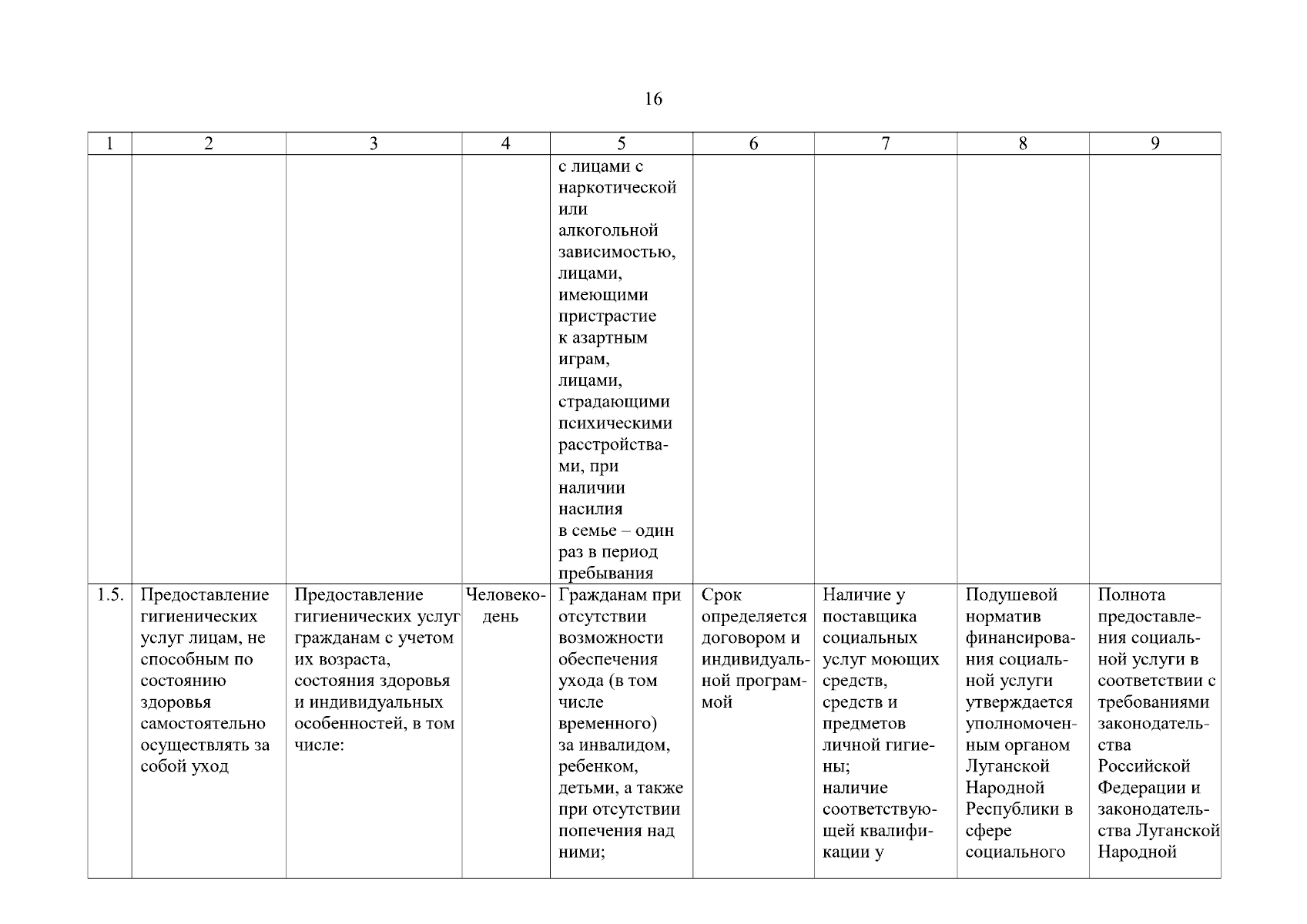 16

| 1 | 2 | 3 | 4 | 5 | 6 | 7 | 8 | 9 |
|---|---|---|---|---|---|---|---|---|
| | | | | с лицами с наркотической или алкогольной зависимостью, лицами, имеющими пристрастие к азартным играм, лицами, страдающими психическими расстройствами, при наличии насилия в семье – один раз в период пребывания | | | | |
| 1.5. | Предоставление гигиенических услуг лицам, не способным по состоянию здоровья самостоятельно осуществлять за собой уход | Предоставление гигиенических услуг гражданам с учетом их возраста, состояния здоровья и индивидуальных особенностей, в том числе: | Человеко-день | Гражданам при отсутствии возможности обеспечения ухода (в том числе временного) за инвалидом, ребенком, детьми, а также при отсутствии попечения над ними; | Срок определяется договором и индивидуальной программой | Наличие у поставщика социальных услуг моющих средств, средств и предметов личной гигиены; наличие соответствующей квалификации у | Подушевой норматив финансирования социальной услуги утверждается уполномоченным органом Луганской Народной Республики в сфере социального | Полнота предоставления социальной услуги в соответствии с требованиями законодательства Российской Федерации и законодательства Луганской Народной |